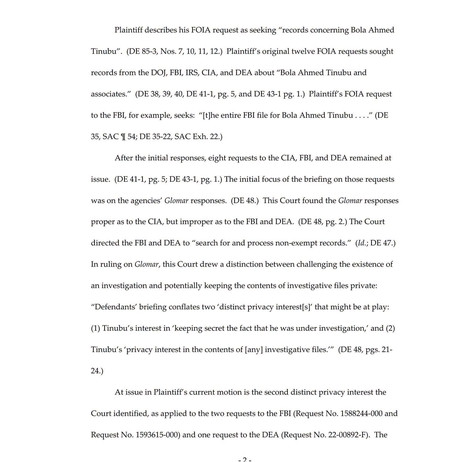 Plaintiff describes his FOIA request as seeking "records concerning Bola Ahmed Tinubu". (DE 85-3, Nos. 7, 10, 11, 12.) Plaintiff's original twelve FOIA requests sought records from the DOJ, FBI, IRS, CIA, and DEA about "Bola Ahmed Tinubu and associates." (DE 38, 39, 40, DE 41-1, pg. 5, and DE 43-1 pg. 1.) Plaintiff's FOIA request to the FBI, for example, seeks: "[t]he entire FBI file for Bola Ahmed Tinubu . . . ." (DE 35, SAC ¶ 54; DE 35-22, SAC Exh. 22.)

After the initial responses, eight requests to the CIA, FBI, and DEA remained at issue. (DE 41-1, pg. 5; DE 43-1, pg. 1.) The initial focus of the briefing on those requests was on the agencies' Glomar responses. (DE 48.) This Court found the Glomar responses proper as to the CIA, but improper as to the FBI and DEA. (DE 48, pg. 2.) The Court directed the FBI and DEA to "search for and process non-exempt records." (Id.; DE 47.) In ruling on Glomar, this Court drew a distinction between challenging the existence of an investigation and potentially keeping the contents of investigative files private: "Defendants' briefing conflates two 'distinct privacy interest[s]' that might be at play: (1) Tinubu's interest in 'keeping secret the fact that he was under investigation,' and (2) Tinubu's 'privacy interest in the contents of [any] investigative files.'" (DE 48, pgs. 21-24.)

At issue in Plaintiff's current motion is the second distinct privacy interest the Court identified, as applied to the two requests to the FBI (Request No. 1588244-000 and Request No. 1593615-000) and one request to the DEA (Request No. 22-00892-F). The

- 2 -